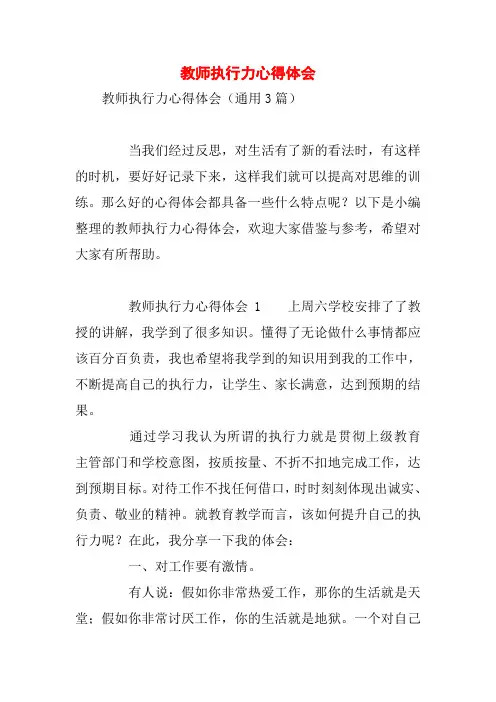 教师执行力心得体会

教师执行力心得体会（通用3篇）

当我们经过反思，对生活有了新的看法时，有这样的时机，要好好记录下来，这样我们就可以提高对思维的训练。那么好的心得体会都具备一些什么特点呢？以下是小编整理的教师执行力心得体会，欢迎大家借鉴与参考，希望对大家有所帮助。

教师执行力心得体会 1　　上周六学校安排了了教授的讲解，我学到了很多知识。懂得了无论做什么事情都应该百分百负责，我也希望将我学到的知识用到我的工作中，不断提高自己的执行力，让学生、家长满意，达到预期的结果。

通过学习我认为所谓的执行力就是贯彻上级教育主管部门和学校意图，按质按量、不折不扣地完成工作，达到预期目标。对待工作不找任何借口，时时刻刻体现出诚实、负责、敬业的精神。就教育教学而言，该如何提升自己的执行力呢？在此，我分享一下我的体会：

一、对工作要有激情。

有人说：假如你非常热爱工作，那你的生活就是天堂；假如你非常讨厌工作，你的生活就是地狱。一个对自己